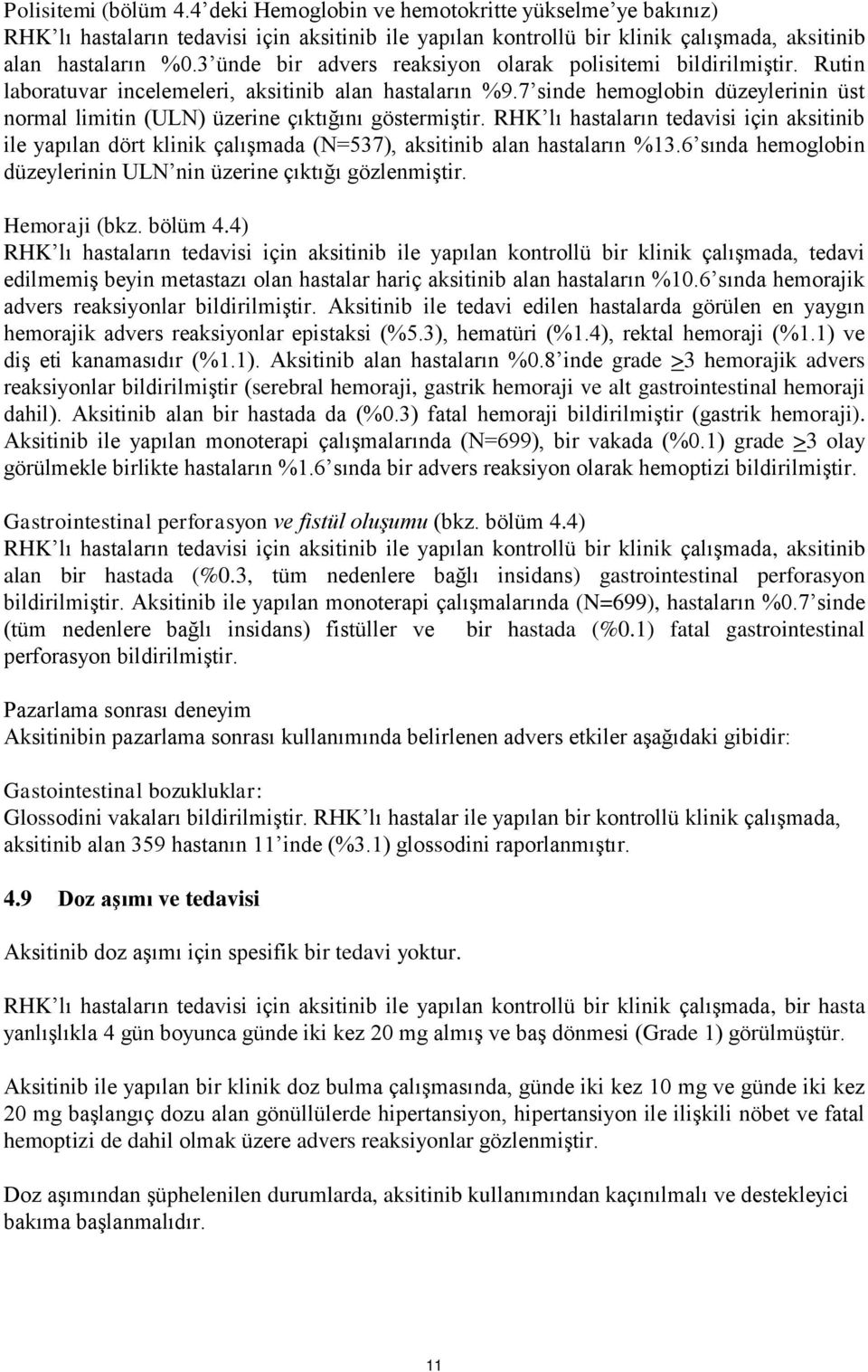 Polisitemi (bölüm 4.4'deki Hemoglobin ve hemotokritte yükselme'ye bakınız)
RHK'lı hastaların tedavisi için aksitinib ile yapılan kontrollü bir klinik çalışmada, aksitinib alan hastaların %0.3'ünde bir advers reaksiyon olarak polisitemi bildirilmiştir. Rutin laboratuvar incelemeleri, aksitinib alan hastaların %9.7'sinde hemoglobin düzeylerinin üst normal limitin (ULN) üzerine çıktığını göstermiştir. RHK'lı hastaların tedavisi için aksitinib ile yapılan dört klinik çalışmada (N=537), aksitinib alan hastaların %13.6'sında hemoglobin düzeylerinin ULN'nin üzerine çıktığı gözlenmiştir.

Hemoraji (bkz. bölüm 4.4)
RHK'lı hastaların tedavisi için aksitinib ile yapılan kontrollü bir klinik çalışmada, tedavi edilmemiş beyin metastazı olan hastalar hariç aksitinib alan hastaların %10.6'sında hemorajik advers reaksiyonlar bildirilmiştir. Aksitinib ile tedavi edilen hastalarda görülen en yaygın hemorajik advers reaksiyonlar epistaksi (%5.3), hematüri (%1.4), rektal hemoraji (%1.1) ve diş eti kanamasıdır (%1.1). Aksitinib alan hastaların %0.8'inde grade >3 hemorajik advers reaksiyonlar bildirilmiştir (serebral hemoraji, gastrik hemoraji ve alt gastrointestinal hemoraji dahil). Aksitinib alan bir hastada da (%0.3) fatal hemoraji bildirilmiştir (gastrik hemoraji). Aksitinib ile yapılan monoterapi çalışmalarında (N=699), bir vakada (%0.1) grade >3 olay görülmekle birlikte hastaların %1.6'sında bir advers reaksiyon olarak hemoptizi bildirilmiştir.

Gastrointestinal perforasyon ve fistül oluşumu (bkz. bölüm 4.4)
RHK'lı hastaların tedavisi için aksitinib ile yapılan kontrollü bir klinik çalışmada, aksitinib alan bir hastada (%0.3, tüm nedenlere bağlı insidans) gastrointestinal perforasyon bildirilmiştir. Aksitinib ile yapılan monoterapi çalışmalarında (N=699), hastaların %0.7'sinde (tüm nedenlere bağlı insidans) fistüller ve bir hastada (%0.1) fatal gastrointestinal perforasyon bildirilmiştir.

Pazarlama sonrası deneyim
Aksitinibin pazarlama sonrası kullanımında belirlenen advers etkiler aşağıdaki gibidir:

Gastointestinal bozukluklar:
Glossodini vakaları bildirilmiştir. RHK'lı hastalar ile yapılan bir kontrollü klinik çalışmada, aksitinib alan 359 hastanın 11'inde (%3.1) glossodini raporlanmıştır.

4.9 Doz aşımı ve tedavisi

Aksitinib doz aşımı için spesifik bir tedavi yoktur.

RHK'lı hastaların tedavisi için aksitinib ile yapılan kontrollü bir klinik çalışmada, bir hasta yanlışlıkla 4 gün boyunca günde iki kez 20 mg almış ve baş dönmesi (Grade 1) görülmüştür.

Aksitinib ile yapılan bir klinik doz bulma çalışmasında, günde iki kez 10 mg ve günde iki kez 20 mg başlangıç dozu alan gönüllülerde hipertansiyon, hipertansiyon ile ilişkili nöbet ve fatal hemoptizi de dahil olmak üzere advers reaksiyonlar gözlenmiştir.

Doz aşımından şüphelenilen durumlarda, aksitinib kullanımından kaçınılmalı ve destekleyici bakıma başlanmalıdır.

11